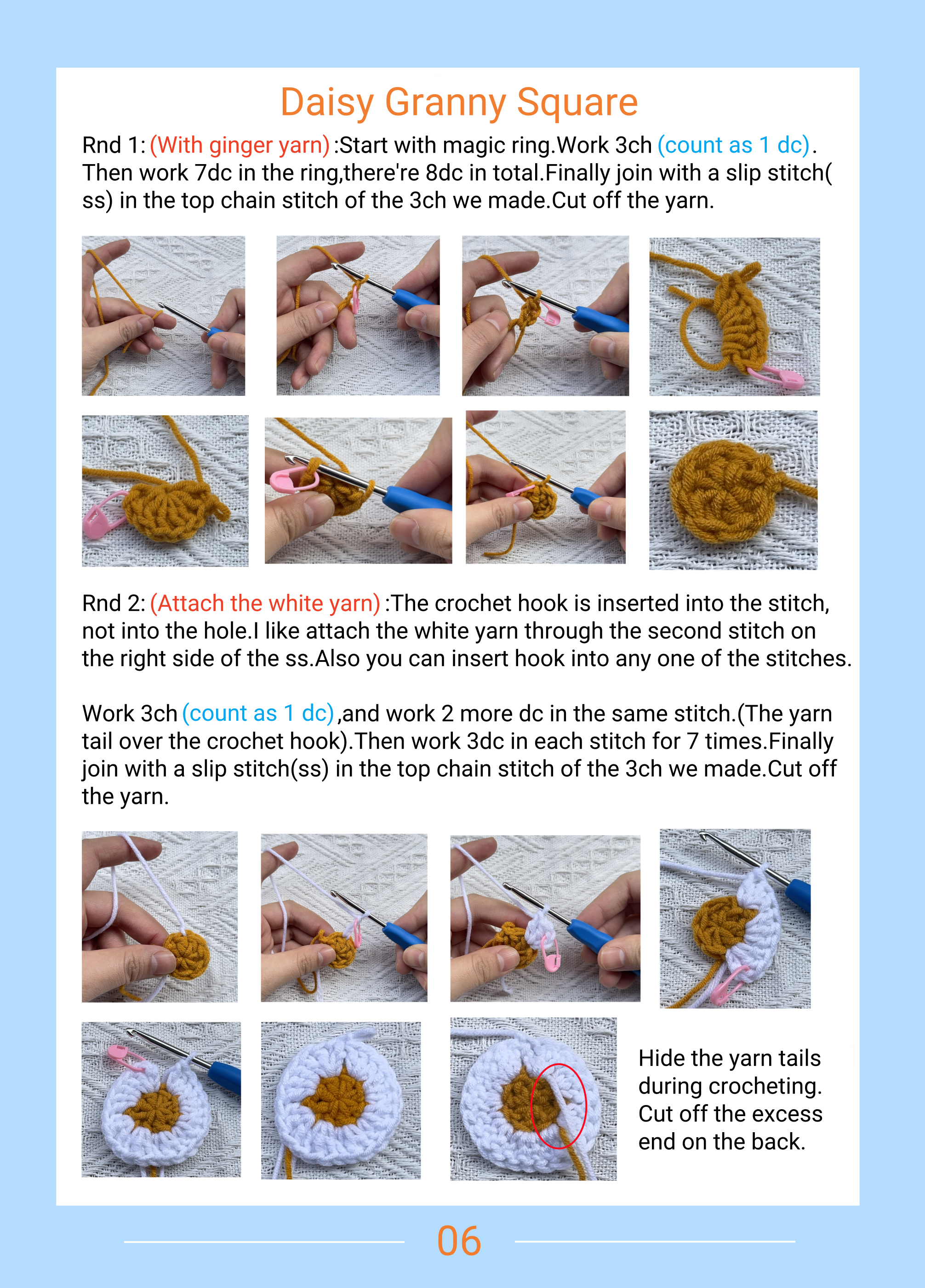 Daisy Granny Square

Rnd 1: (With ginger yarn) :Start with magic ring.Work 3ch (count as 1 dc). Then work 7dc in the ring,there're 8dc in total.Finally join with a slip stitch( ss) in the top chain stitch of the 3ch we made.Cut off the yarn.

Rnd 2: (Attach the white yarn) :The crochet hook is inserted into the stitch, not into the hole.I like attach the white yarn through the second stitch on the right side of the ss.Also you can insert hook into any one of the stitches.

Work 3ch (count as 1 dc),and work 2 more dc in the same stitch.(The yarn tail over the crochet hook).Then work 3dc in each stitch for 7 times.Finally join with a slip stitch(ss) in the top chain stitch of the 3ch we made.Cut off the yarn.

Hide the yarn tails during crocheting. Cut off the excess end on the back.

06